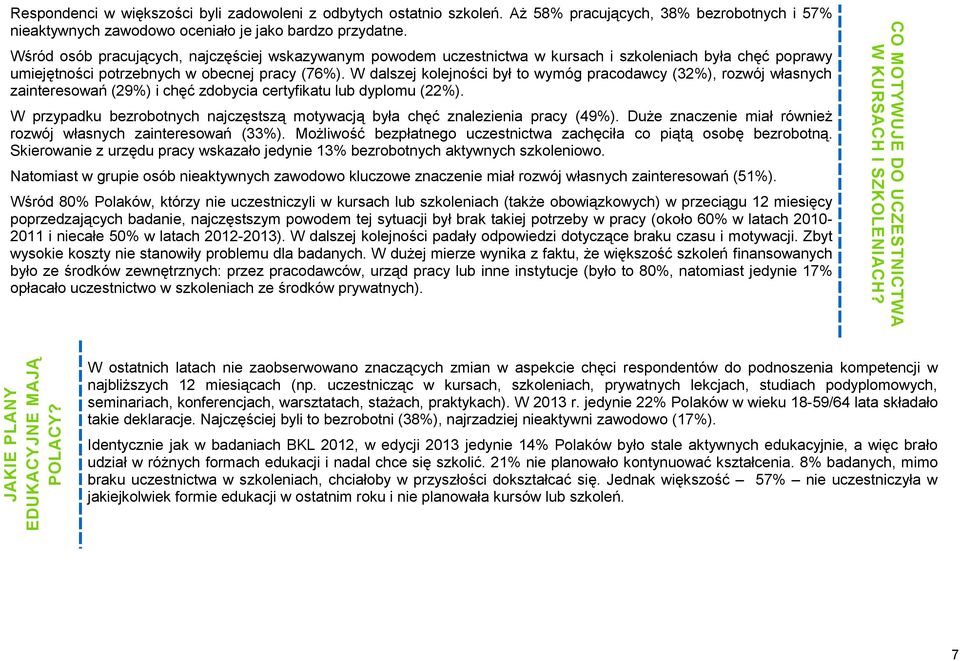 Respondenci w większości byli zadowoleni z odbytych ostatnio szkoleń. Aż 58% pracujących, 38% bezrobotnych i 57% nieaktywnych zawodowo oceniało je jako bardzo przydatne.

Wśród osób pracujących, najczęściej wskazywanym powodem uczestnictwa w kursach i szkoleniach była chęć poprawy umiejętności potrzebnych w obecnej pracy (76%). W dalszej kolejności był to wymóg pracodawcy (32%), rozwój własnych zainteresowań (29%) i chęć zdobycia certyfikatu lub dyplomu (22%).

W przypadku bezrobotnych najczęstszą motywacją była chęć znalezienia pracy (49%). Duże znaczenie miał również rozwój własnych zainteresowań (33%). Możliwość bezpłatnego uczestnictwa zachęciła co piątą osobę bezrobotną. Skierowanie z urzędu pracy wskazało jedynie 13% bezrobotnych aktywnych szkoleniowo.

Natomiast w grupie osób nieaktywnych zawodowo kluczowe znaczenie miał rozwój własnych zainteresowań (51%).

Wśród 80% Polaków, którzy nie uczestniczyli w kursach lub szkoleniach (także obowiązkowych) w przeciągu 12 miesięcy poprzedzających badanie, najczęstszym powodem tej sytuacji był brak takiej potrzeby w pracy (około 60% w latach 2010-2011 i niecałe 50% w latach 2012-2013). W dalszej kolejności padały odpowiedzi dotyczące braku czasu i motywacji. Zbyt wysokie koszty nie stanowiły problemu dla badanych. W dużej mierze wynika z faktu, że większość szkoleń finansowanych było ze środków zewnętrznych: przez pracodawców, urząd pracy lub inne instytucje (było to 80%, natomiast jedynie 17% opłacało uczestnictwo w szkoleniach ze środków prywatnych).

CO MOTYWUJE DO UCZESTNICTWA W KURSACH I SZKOLENIACH?

JAKIE PLANY EDUKACYJNE MAJĄ POLACY?

W ostatnich latach nie zaobserwowano znaczących zmian w aspekcie chęci respondentów do podnoszenia kompetencji w najbliższych 12 miesiącach (np. uczestnicząc w kursach, szkoleniach, prywatnych lekcjach, studiach podyplomowych, seminariach, konferencjach, warsztatach, stażach, praktykach). W 2013 r. jedynie 22% Polaków w wieku 18-59/64 lata składało takie deklaracje. Najczęściej byli to bezrobotni (38%), najrzadziej nieaktywni zawodowo (17%).

Identycznie jak w badaniach BKL 2012, w edycji 2013 jedynie 14% Polaków było stale aktywnych edukacyjnie, a więc brało udział w różnych formach edukacji i nadal chce się szkolić. 21% nie planowało kontynuować kształcenia. 8% badanych, mimo braku uczestnictwa w szkoleniach, chciałoby w przyszłości dokształcać się. Jednak większość – 57% – nie uczestniczyła w jakiejkolwiek formie edukacji w ostatnim roku i nie planowała kursów lub szkoleń.

7